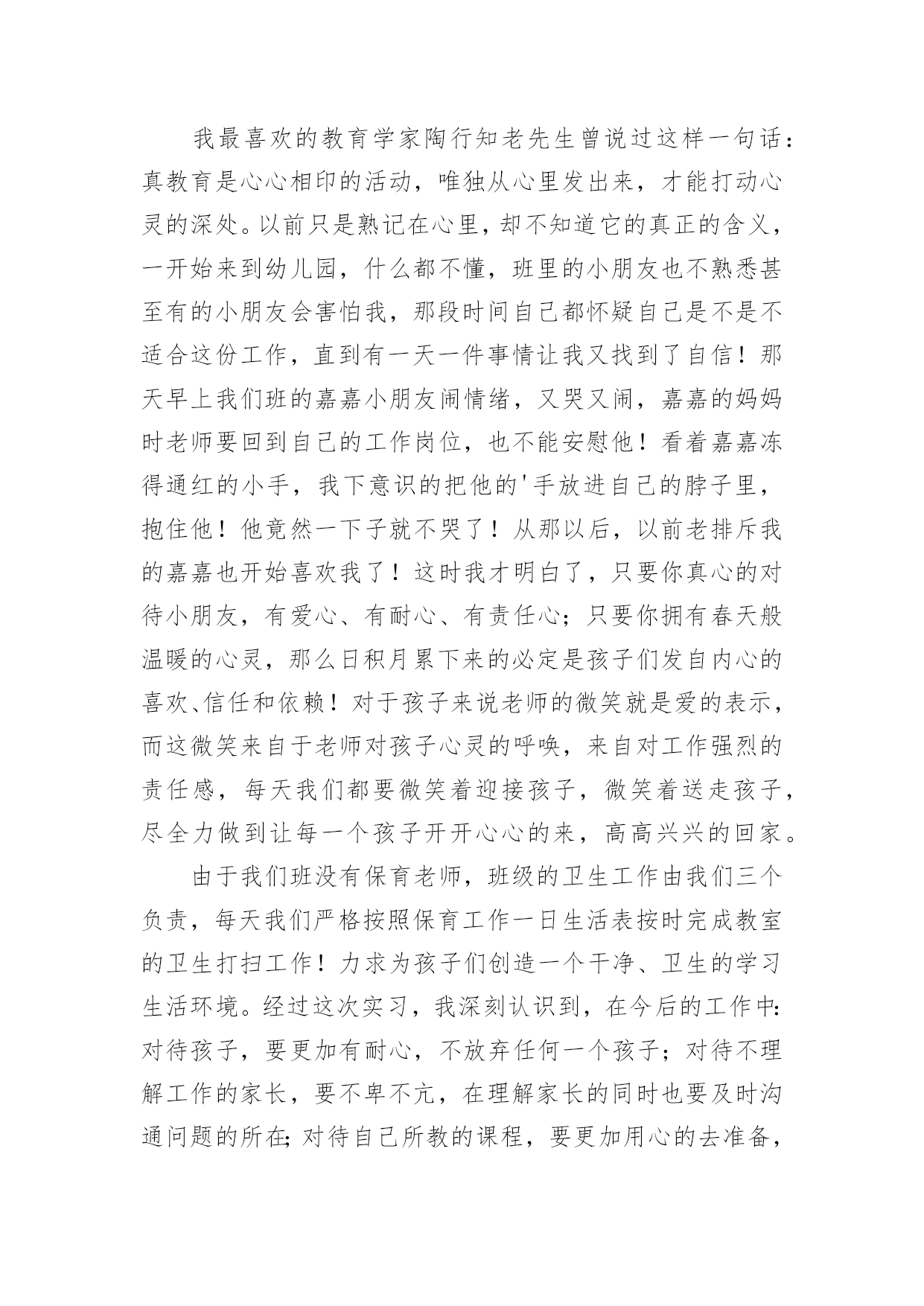 我最喜欢的教育学家陶行知老先生曾说过这样一句话：真教育是心心相印的活动，唯独从心里发出来，才能打动心灵的深处。以前只是熟记在心里，却不知道它的真正的含义，一开始来到幼儿园，什么都不懂，班里的小朋友也不熟悉甚至有的小朋友会害怕我，那段时间自己都怀疑自己是不是不适合这份工作，直到有一天一件事情让我又找到了自信！那天早上我们班的嘉嘉小朋友闹情绪，又哭又闹，嘉嘉的妈妈时老师要回到自己的工作岗位，也不能安慰他！看着嘉嘉冻得通红的小手，我下意识的把他的'手放进自己的脖子里，抱住他！他竟然一下子就不哭了！从那以后，以前老排斥我的嘉嘉也开始喜欢我了！这时我才明白了，只要你真心的对待小朋友，有爱心、有耐心、有责任心；只要你拥有春天般温暖的心灵，那么日积月累下来的必定是孩子们发自内心的喜欢、信任和依赖！对于孩子来说老师的微笑就是爱的表示，而这微笑来自于老师对孩子心灵的呼唤，来自对工作强烈的责任感，每天我们都要微笑着迎接孩子，微笑着送走孩子，尽全力做到让每一个孩子开开心心的来，高高兴兴的回家。

由于我们班没有保育老师，班级的卫生工作由我们三个负责，每天我们严格按照保育工作一日生活表按时完成教室的卫生打扫工作！力求为孩子们创造一个干净、卫生的学习生活环境。经过这次实习，我深刻认识到，在今后的工作中：对待孩子，要更加有耐心，不放弃任何一个孩子；对待不理解工作的家长，要不卑不亢，在理解家长的同时也要及时沟通问题的所在；对待自己所教的课程，要更加用心的去准备，